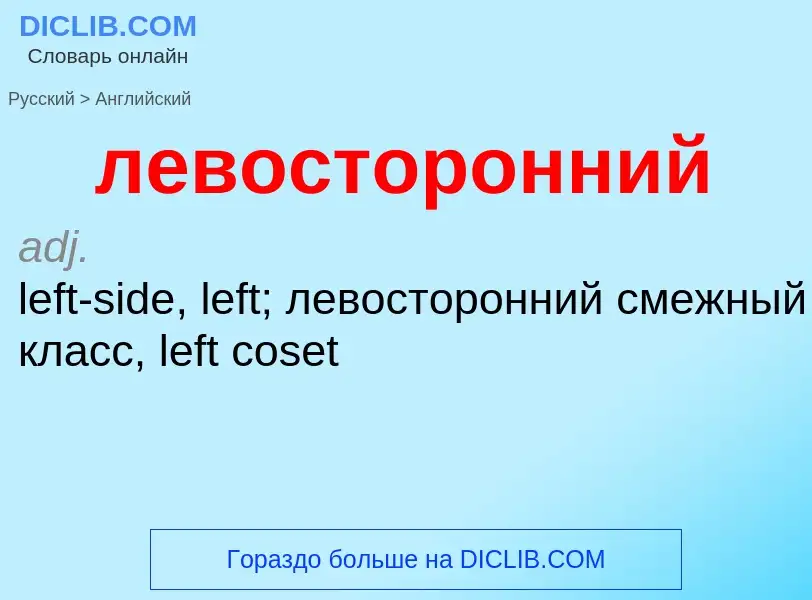 DICLIB.COM
Словарь онлайн

Русский > Английский

левосторонний

adj.
left-side, left; левосторонний смежный класс, left coset

Гораздо больше на DICLIB.COM